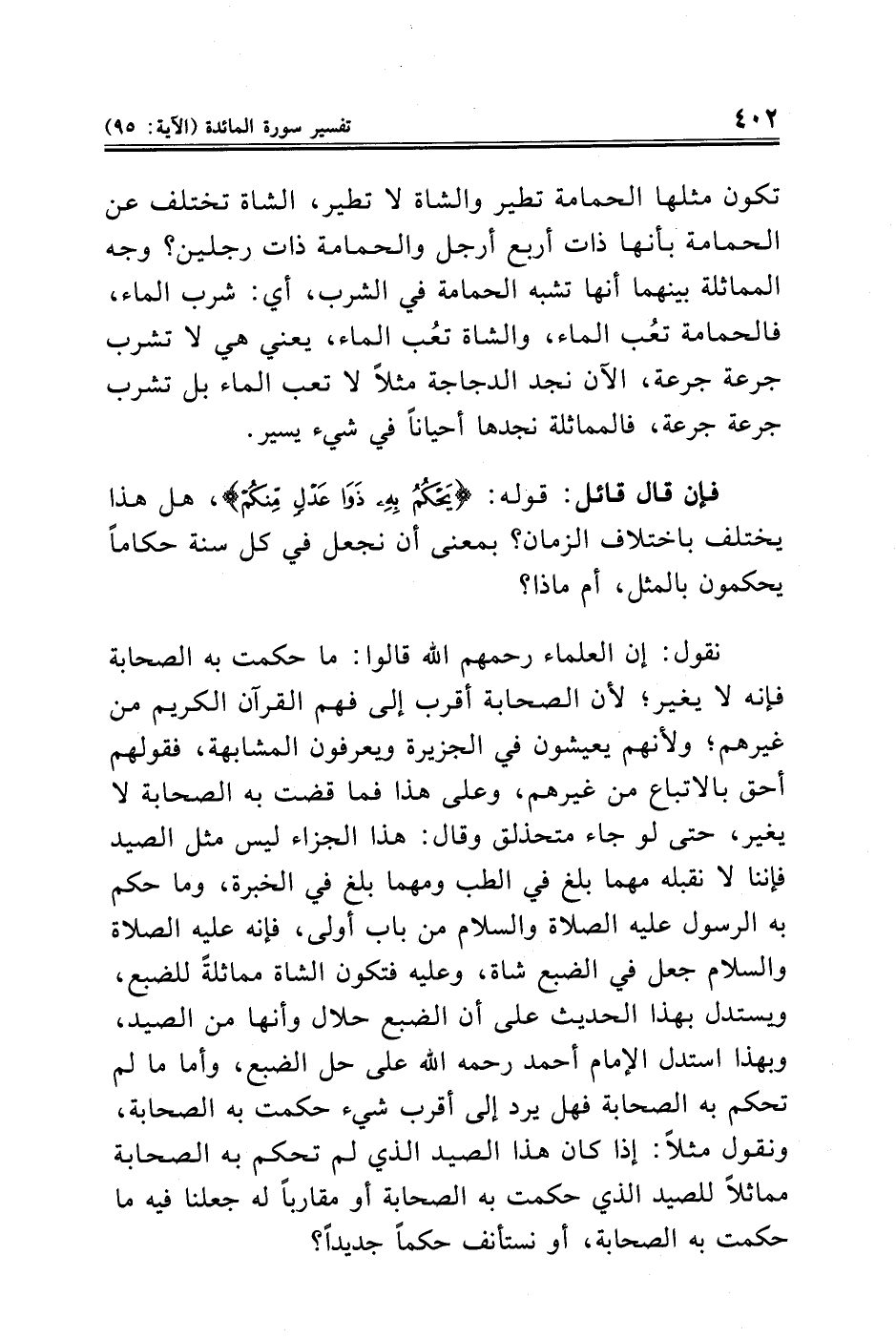 ٤٠٢ تفسير سورة المائدة (الآية: ٩٥)

تكون مثلها الحمامة تطير والشاة لا تطير، الشاة تختلف عن الحمامة بأنها ذات أربع أرجل والحمامة ذات رجلين؟ وجه المماثلة بينهما أنها تشبه الحمامة في الشرب، أي: شرب الماء، فالحمامة تعُب الماء، والشاة تعُب الماء، يعني هي لا تشرب جرعة جرعة، الآن نجد الدجاجة مثلاً لا تعب الماء بل تشرب جرعة جرعة، فالمماثلة نجدها أحياناً في شيء يسير.

فإن قال قائل: قوله: ﴿يَحْكُمُ بِهِۦ ذَوَا عَدْلٍ مِّنكُمْ﴾، هل هذا يختلف باختلاف الزمان؟ بمعنى أن نجعل في كل سنة حكاماً يحكمون بالمثل، أم ماذا؟

نقول: إن العلماء رحمهم الله قالوا: ما حكمت به الصحابة فإنه لا يغير؛ لأن الصحابة أقرب إلى فهم القرآن الكريم من غيرهم؛ ولأنهم يعيشون في الجزيرة ويعرفون المشابهة، فقولهم أحق بالاتباع من غيرهم، وعلى هذا فما قضت به الصحابة لا يغير، حتى لو جاء متحذلق وقال: هذا الجزاء ليس مثل الصيد فإننا لا نقبله مهما بلغ في الطب ومهما بلغ في الخبرة، وما حكم به الرسول عليه الصلاة والسلام من باب أولى، فإنه عليه الصلاة والسلام جعل في الضبع شاة، وعليه فتكون الشاة مماثلةً للضبع، ويستدل بهذا الحديث على أن الضبع حلال وأنها من الصيد، وبهذا استدل الإمام أحمد رحمه الله على حل الضبع، وأما ما لم تحكم به الصحابة فهل يرد إلى أقرب شيء حكمت به الصحابة، ونقول مثلاً: إذا كان هذا الصيد الذي لم تحكم به الصحابة مماثلاً للصيد الذي حكمت به الصحابة أو مقارباً له جعلنا فيه ما حكمت به الصحابة، أو نستأنف حكماً جديداً؟